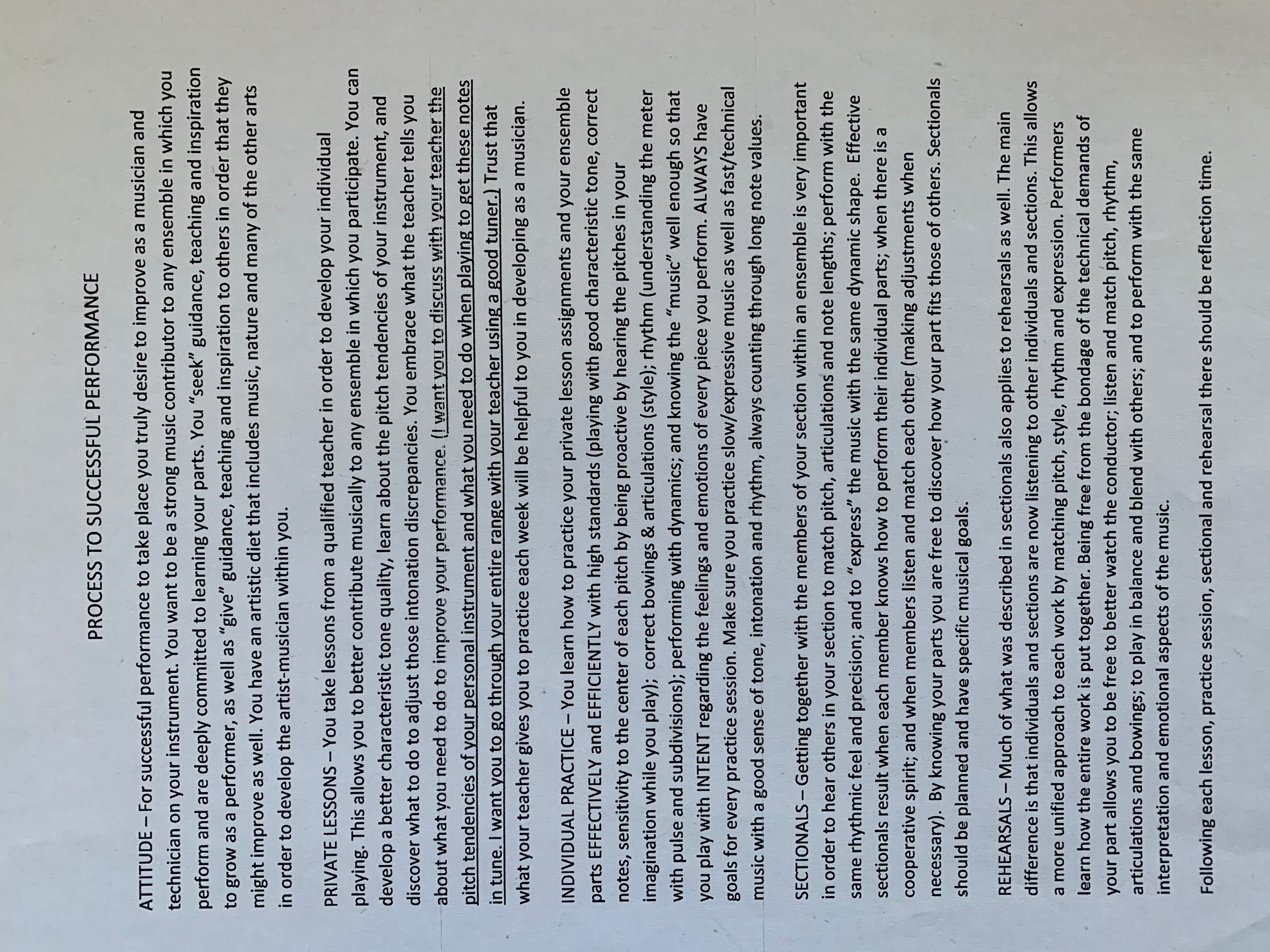 PROCESS TO SUCCESSFUL PERFORMANCE

ATTITUDE – For successful performance to take place you truly desire to improve as a musician and technician on your instrument. You want to be a strong music contributor to any ensemble in which you perform and are deeply committed to learning your parts. You "seek" guidance, teaching and inspiration to grow as a performer, as well as "give" guidance, teaching and inspiration to others in order that they might improve as well. You have an artistic diet that includes music, nature and many of the other arts in order to develop the artist-musician within you.

PRIVATE LESSONS – You take lessons from a qualified teacher in order to develop your individual playing. This allows you to better contribute musically to any ensemble in which you participate. You can develop a better characteristic tone quality, learn about the pitch tendencies of your instrument, and discover what to do to adjust those intonation discrepancies. You embrace what the teacher tells you about what you need to do to improve your performance. (I want you to discuss with your teacher the pitch tendencies of your personal instrument and what you need to do when playing to get these notes in tune. I want you to go through your entire range with your teacher using a good tuner.) Trust that what your teacher gives you to practice each week will be helpful to you in developing as a musician.

INDIVIDUAL PRACTICE – You learn how to practice your private lesson assignments and your ensemble parts EFFECTIVELY and EFFICIENTLY with high standards (playing with good characteristic tone, correct notes, sensitivity to the center of each pitch by being proactive by hearing the pitches in your imagination while you play); correct bowings & articulations (style); rhythm (understanding the meter with pulse and subdivisions); performing with dynamics; and knowing the "music" well enough so that you play with INTENT regarding the feelings and emotions of every piece you perform. ALWAYS have goals for every practice session. Make sure you practice slow/expressive music as well as fast/technical music with a good sense of tone, intonation and rhythm, always counting through long note values.

SECTIONALS – Getting together with the members of your section within an ensemble is very important in order to hear others in your section to match pitch, articulations and note lengths; perform with the same rhythmic feel and precision; and to "express" the music with the same dynamic shape. Effective sectionals result when each member knows how to perform their individual parts; when there is a cooperative spirit; and when members listen and match each other (making adjustments when necessary). By knowing your parts you are free to discover how your part fits those of others. Sectionals should be planned and have specific musical goals.

REHEARSALS – Much of what was described in sectionals also applies to rehearsals as well. The main difference is that individuals and sections are now listening to other individuals and sections. This allows a more unified approach to each work by matching pitch, style, rhythm and expression. Performers learn how the entire work is put together. Being free from the bondage of the technical demands of your part allows you to be free to better watch the conductor; listen and match pitch, rhythm, articulations and bowings; to play in balance and blend with others; and to perform with the same interpretation and emotional aspects of the music.

Following each lesson, practice session, sectional and rehearsal there should be reflection time.